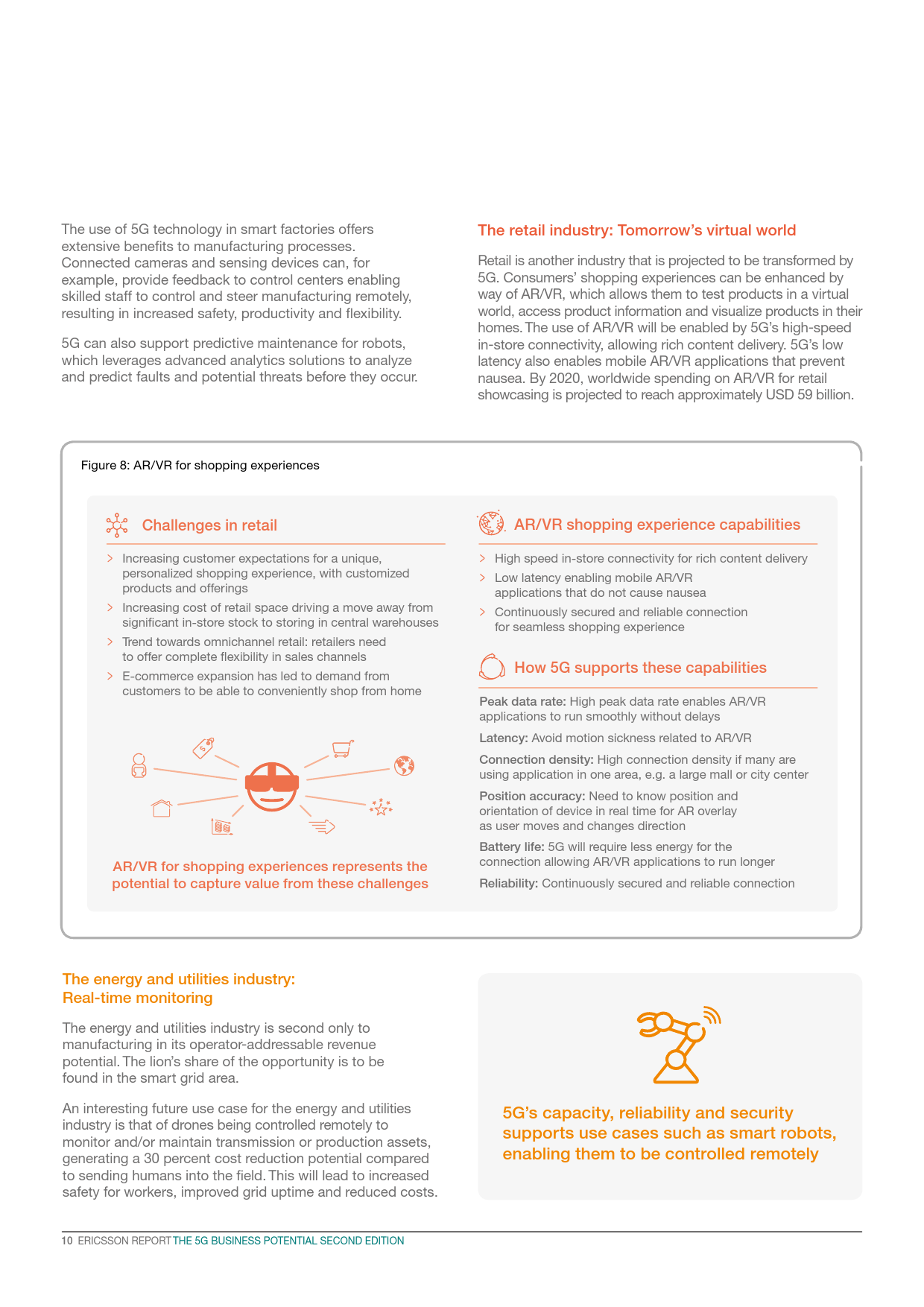 The use of 5G technology in smart factories offers extensive benefits to manufacturing processes. Connected cameras and sensing devices can, for example, provide feedback to control centers enabling skilled staff to control and steer manufacturing remotely, resulting in increased safety, productivity and flexibility.

5G can also support predictive maintenance for robots, which leverages advanced analytics solutions to analyze and predict faults and potential threats before they occur.

The retail industry: Tomorrow's virtual world

Retail is another industry that is projected to be transformed by 5G. Consumers' shopping experiences can be enhanced by way of AR/VR, which allows them to test products in a virtual world, access product information and visualize products in their homes. The use of AR/VR will be enabled by 5G's high-speed in-store connectivity, allowing rich content delivery. 5G's low latency also enables mobile AR/VR applications that prevent nausea. By 2020, worldwide spending on AR/VR for retail showcasing is projected to reach approximately USD 59 billion.

Figure 8: AR/VR for shopping experiences

Challenges in retail

> Increasing customer expectations for a unique, personalized shopping experience, with customized products and offerings
> Increasing cost of retail space driving a move away from significant in-store stock to storing in central warehouses
> Trend towards omnichannel retail: retailers need to offer complete flexibility in sales channels
> E-commerce expansion has led to demand from customers to be able to conveniently shop from home

AR/VR for shopping experiences represents the potential to capture value from these challenges

AR/VR shopping experience capabilities

> High speed in-store connectivity for rich content delivery
> Low latency enabling mobile AR/VR applications that do not cause nausea
> Continuously secured and reliable connection for seamless shopping experience

How 5G supports these capabilities

Peak data rate: High peak data rate enables AR/VR applications to run smoothly without delays

Latency: Avoid motion sickness related to AR/VR

Connection density: High connection density if many are using application in one area, e.g. a large mall or city center

Position accuracy: Need to know position and orientation of device in real time for AR overlay as user moves and changes direction

Battery life: 5G will require less energy for the connection allowing AR/VR applications to run longer

Reliability: Continuously secured and reliable connection

The energy and utilities industry: Real-time monitoring

The energy and utilities industry is second only to manufacturing in its operator-addressable revenue potential. The lion's share of the opportunity is to be found in the smart grid area.

An interesting future use case for the energy and utilities industry is that of drones being controlled remotely to monitor and/or maintain transmission or production assets, generating a 30 percent cost reduction potential compared to sending humans into the field. This will lead to increased safety for workers, improved grid uptime and reduced costs.

5G's capacity, reliability and security supports use cases such as smart robots, enabling them to be controlled remotely

10 ERICSSON REPORT THE 5G BUSINESS POTENTIAL SECOND EDITION